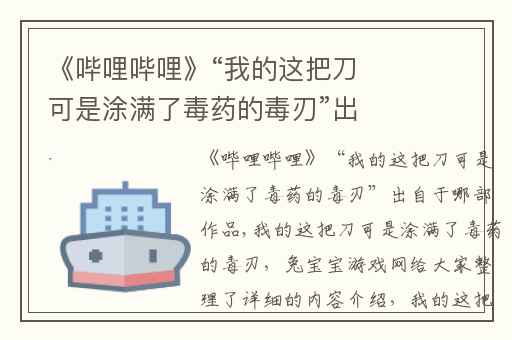 《哔哩哔哩》“我的这把刀可是涂满了毒药的毒刃”出

《哔哩哔哩》“我的这把刀可是涂满了毒药的毒刃”出自于哪部作品,我的这把刀可是涂满了毒药的毒刃，兔宝宝游戏网给大家整理了详细的内容介绍，我的这把